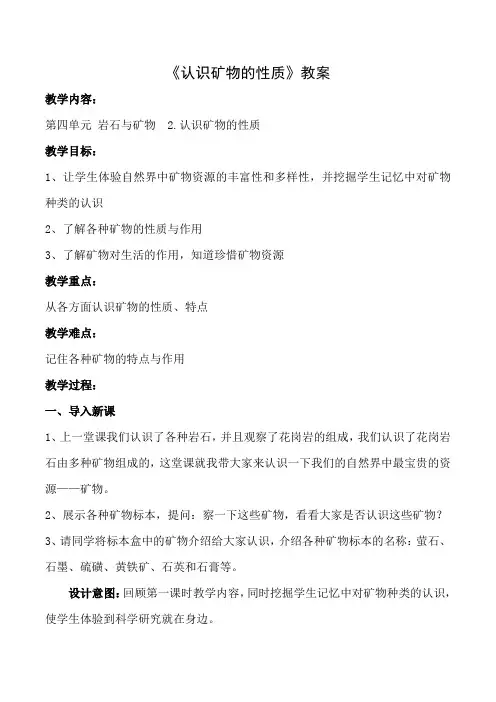 《认识矿物的性质》教案

教学内容：

第四单元 岩石与矿物 2.认识矿物的性质

教学目标：

1、让学生体验自然界中矿物资源的丰富性和多样性，并挖掘学生记忆中对矿物种类的认识

2、了解各种矿物的性质与作用

3、了解矿物对生活的作用，知道珍惜矿物资源

教学重点：

从各方面认识矿物的性质、特点

教学难点：

记住各种矿物的特点与作用

教学过程：

一、导入新课

1、上一堂课我们认识了各种岩石，并且观察了花岗岩的组成，我们认识了花岗岩石由多种矿物组成的，这堂课就我带大家来认识一下我们的自然界中最宝贵的资源——矿物。

2、展示各种矿物标本，提问：察一下这些矿物，看看大家是否认识这些矿物？

3、请同学将标本盒中的矿物介绍给大家认识，介绍各种矿物标本的名称：萤石、石墨、硫磺、黄铁矿、石英和石膏等。

设计意图：回顾第一课时教学内容，同时挖掘学生记忆中对矿物种类的认识，使学生体验到科学研究就在身边。